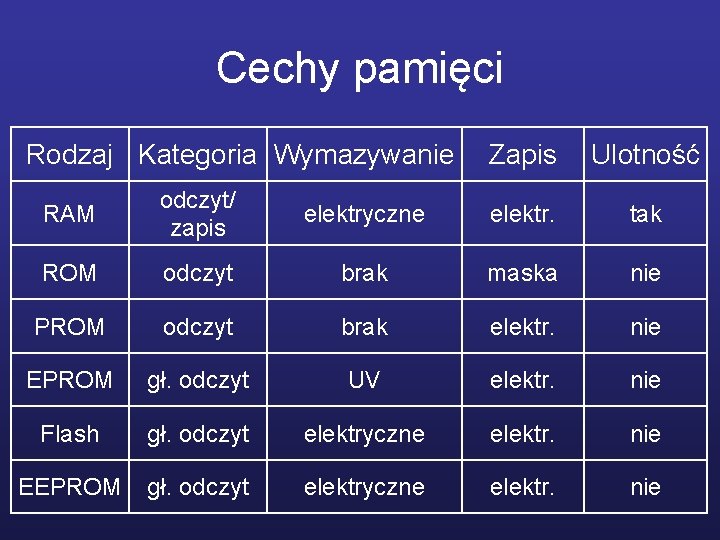 Cechy pamięci

| Rodzaj | Kategoria | Wymazywanie | Zapis | Ulotność |
|---|---|---|---|---|
| RAM | odczyt/ zapis | elektryczne | elektr. | tak |
| ROM | odczyt | brak | maska | nie |
| PROM | odczyt | brak | elektr. | nie |
| EPROM | gł. odczyt | UV | elektr. | nie |
| Flash | gł. odczyt | elektryczne | elektr. | nie |
| EEPROM | gł. odczyt | elektryczne | elektr. | nie |